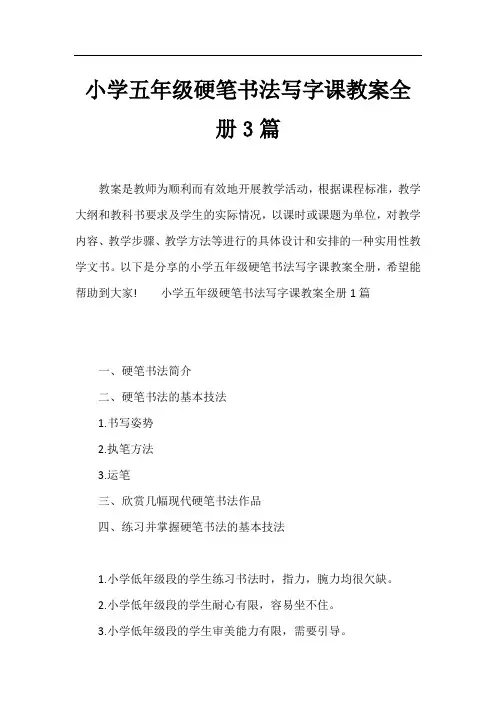 小学五年级硬笔书法写字课教案全册3篇

教案是教师为顺利而有效地开展教学活动，根据课程标准，教学大纲和教科书要求及学生的实际情况，以课时或课题为单位，对教学内容、教学步骤、教学方法等进行的具体设计和安排的一种实用性教学文书。以下是分享的小学五年级硬笔书法写字课教案全册，希望能帮助到大家！　　小学五年级硬笔书法写字课教案全册1篇

一、硬笔书法简介

二、硬笔书法的基本技法

1.书写姿势

2.执笔方法

3.运笔

三、欣赏几幅现代硬笔书法作品

四、练习并掌握硬笔书法的基本技法

1.小学低年级段的学生练习书法时，指力，腕力均很欠缺。

2.小学低年级段的学生耐心有限，容易坐不住。

3.小学低年级段的学生审美能力有限，需要引导。